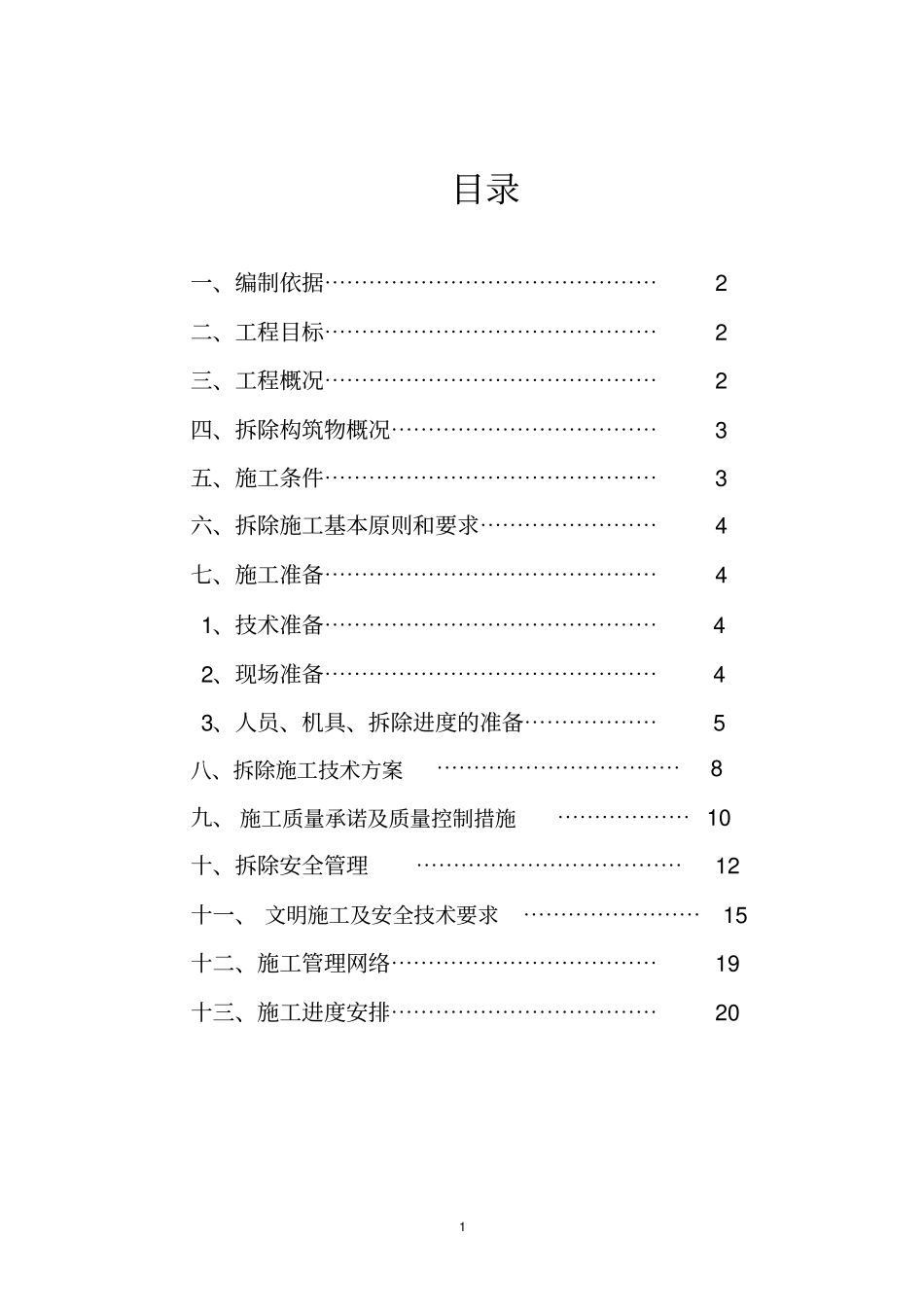 目录

一、编制依据 2

二、工程目标 2

三、工程概况 2

四、拆除构筑物概况 3

五、施工条件 3

六、拆除施工基本原则和要求 4

七、施工准备 4

1、技术准备 4

2、现场准备 4

3、人员、机具、拆除进度的准备 5

八、拆除施工技术方案 8

九、施工质量承诺及质量控制措施 10

十、拆除安全管理 12

十一、文明施工及安全技术要求 15

十二、施工管理网络 19

十三、施工进度安排 20

1